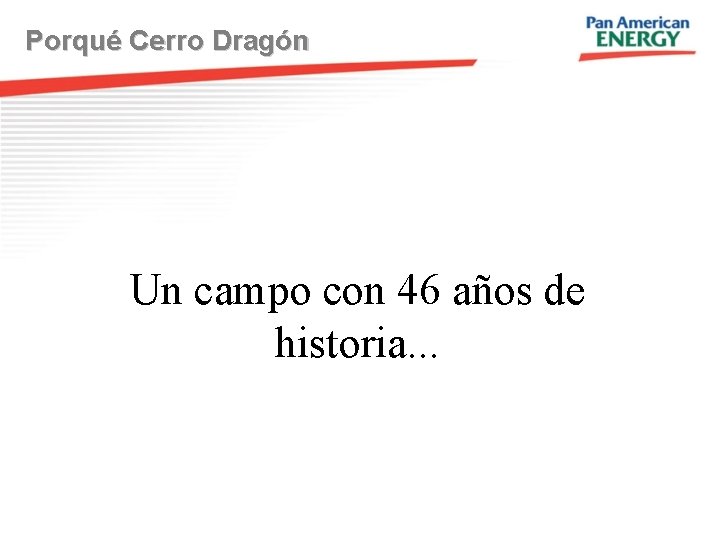 Porqué Cerro Dragón

Pan American
ENERGY

Un campo con 46 años de historia...